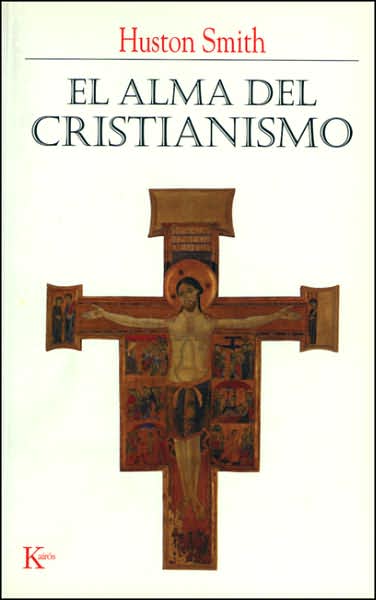 Huston Smith

EL ALMA DEL CRISTIANISMO

Kairós